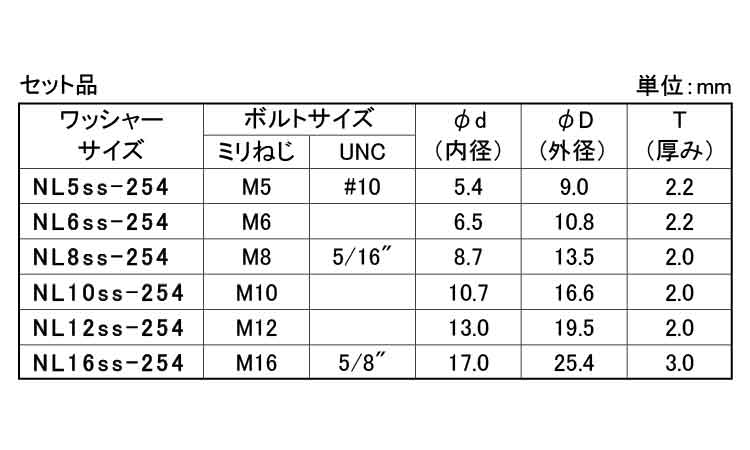 セット品

単位:mm

| ワッシャーサイズ | ボルトサイズ | | φd(内径) | φD(外径) | T(厚み) |
|---|---|---|---|---|---|
| | ミリねじ | UNC | | | |
| NL5ss-254 | M5 | #10 | 5.4 | 9.0 | 2.2 |
| NL6ss-254 | M6 | | 6.5 | 10.8 | 2.2 |
| NL8ss-254 | M8 | 5/16" | 8.7 | 13.5 | 2.0 |
| NL10ss-254 | M10 | | 10.7 | 16.6 | 2.0 |
| NL12ss-254 | M12 | | 13.0 | 19.5 | 2.0 |
| NL16ss-254 | M16 | 5/8" | 17.0 | 25.4 | 3.0 |